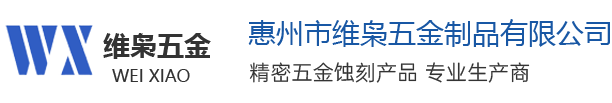 WX
维枭五金
WEI XIAO

惠州市维枭五金制品有限公司
精密五金蚀刻产品 专业生产商